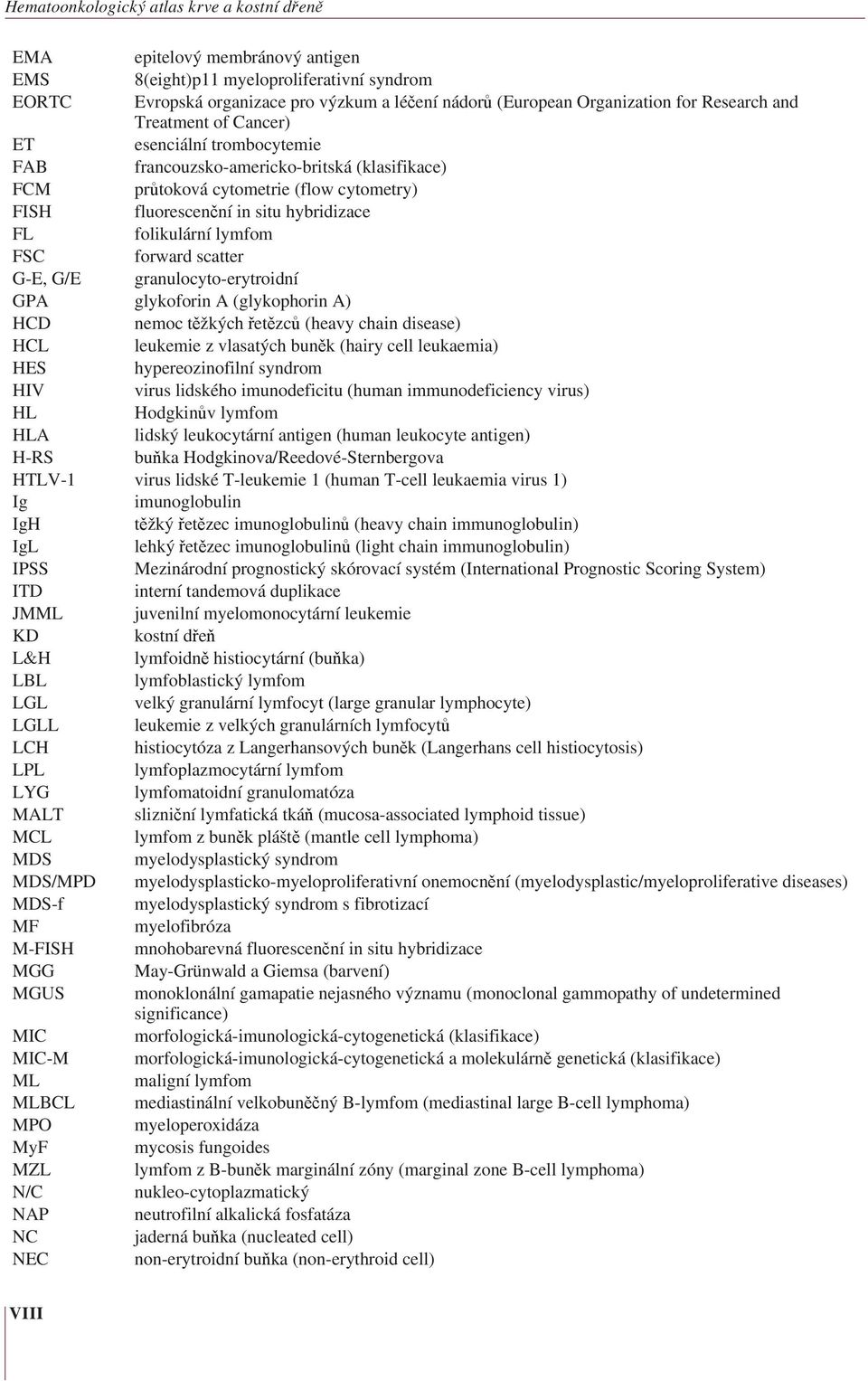 Hematoonkologický atlas krve a kostní dřeně

| | |
|---|---|
| EMA | epitelový membránový antigen |
| EMS | 8(eight)p11 myeloproliferativní syndrom |
| EORTC | Evropská organizace pro výzkum a léčení nádorů (European Organization for Research and Treatment of Cancer) |
| ET | esenciální trombocytemie |
| FAB | francouzsko-americko-britská (klasifikace) |
| FCM | průtoková cytometrie (flow cytometry) |
| FISH | fluorescenční in situ hybridizace |
| FL | folikulární lymfom |
| FSC | forward scatter |
| G-E, G/E | granulocyto-erytroidní |
| GPA | glykoforin A (glykophorin A) |
| HCD | nemoc těžkých řetězců (heavy chain disease) |
| HCL | leukemie z vlasatých buněk (hairy cell leukaemia) |
| HES | hypereozinofilní syndrom |
| HIV | virus lidského imunodeficitu (human immunodeficiency virus) |
| HL | Hodgkinův lymfom |
| HLA | lidský leukocytární antigen (human leukocyte antigen) |
| H-RS | buňka Hodgkinova/Reedové-Sternbergova |
| HTLV-1 | virus lidské T-leukemie 1 (human T-cell leukaemia virus 1) |
| Ig | imunoglobulin |
| IgH | těžký řetězec imunoglobulinů (heavy chain immunoglobulin) |
| IgL | lehký řetězec imunoglobulinů (light chain immunoglobulin) |
| IPSS | Mezinárodní prognostický skórovací systém (International Prognostic Scoring System) |
| ITD | interní tandemová duplikace |
| JMML | juvenilní myelomonocytární leukemie |
| KD | kostní dřeň |
| L&H | lymfoidně histiocytární (buňka) |
| LBL | lymfoblastický lymfom |
| LGL | velký granulární lymfocyt (large granular lymphocyte) |
| LGLL | leukemie z velkých granulárních lymfocytů |
| LCH | histiocytóza z Langerhansových buněk (Langerhans cell histiocytosis) |
| LPL | lymfoplazmocytární lymfom |
| LYG | lymfomatoidní granulomatóza |
| MALT | slizniční lymfatická tkáň (mucosa-associated lymphoid tissue) |
| MCL | lymfom z buněk pláště (mantle cell lymphoma) |
| MDS | myelodysplastický syndrom |
| MDS/MPD | myelodysplasticko-myeloproliferativní onemocnění (myelodysplastic/myeloproliferative diseases) |
| MDS-f | myelodysplastický syndrom s fibrotizací |
| MF | myelofibróza |
| M-FISH | mnohobarevná fluorescenční in situ hybridizace |
| MGG | May-Grünwald a Giemsa (barvení) |
| MGUS | monoklonální gamapatie nejasného významu (monoclonal gammopathy of undetermined significance) |
| MIC | morfologická-imunologická-cytogenetická (klasifikace) |
| MIC-M | morfologická-imunologická-cytogenetická a molekulárně genetická (klasifikace) |
| ML | maligní lymfom |
| MLBCL | mediastinální velkobuněčný B-lymfom (mediastinal large B-cell lymphoma) |
| MPO | myeloperoxidáza |
| MyF | mycosis fungoides |
| MZL | lymfom z B-buněk marginální zóny (marginal zone B-cell lymphoma) |
| N/C | nukleo-cytoplazmatický |
| NAP | neutrofilní alkalická fosfatáza |
| NC | jaderná buňka (nucleated cell) |
| NEC | non-erytroidní buňka (non-erythroid cell) |

VIII